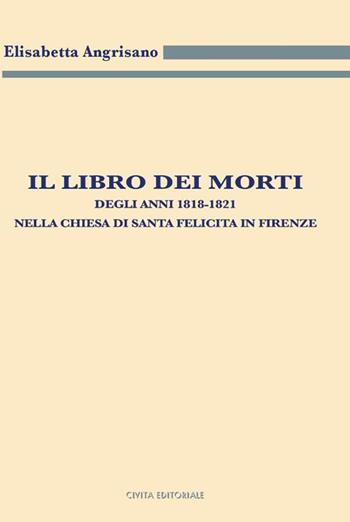 Elisabetta Angrisano

IL LIBRO DEI MORTI
DEGLI ANNI 1818-1821
NELLA CHIESA DI SANTA FELICITA IN FIRENZE

CIVITA EDITORIALE